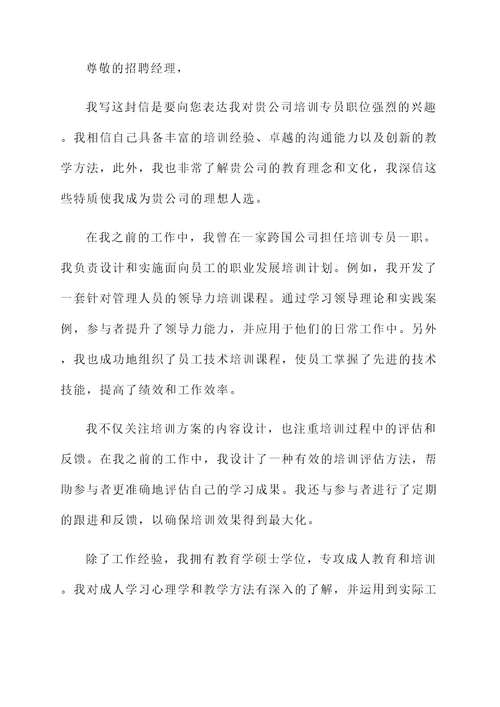 尊敬的招聘经理，

我写这封信是要向您表达我对贵公司培训专员职位强烈的兴趣。我相信自己具备丰富的培训经验、卓越的沟通能力以及创新的教学方法，此外，我也非常了解贵公司的教育理念和文化，我深信这些特质使我成为贵公司的理想人选。

在我之前的工作中，我曾在一家跨国公司担任培训专员一职。我负责设计和实施面向员工的职业发展培训计划。例如，我开发了一套针对管理人员的领导力培训课程。通过学习领导理论和实践案例，参与者提升了领导力能力，并应用于他们的日常工作中。另外，我也成功地组织了员工技术培训课程，使员工掌握了先进的技术技能，提高了绩效和工作效率。

我不仅关注培训方案的内容设计，也注重培训过程中的评估和反馈。在我之前的工作中，我设计了一种有效的培训评估方法，帮助参与者更准确地评估自己的学习成果。我还与参与者进行了定期的跟进和反馈，以确保培训效果得到最大化。

除了工作经验，我拥有教育学硕士学位，专攻成人教育和培训。我对成人学习心理学和教学方法有深入的了解，并运用到实际工